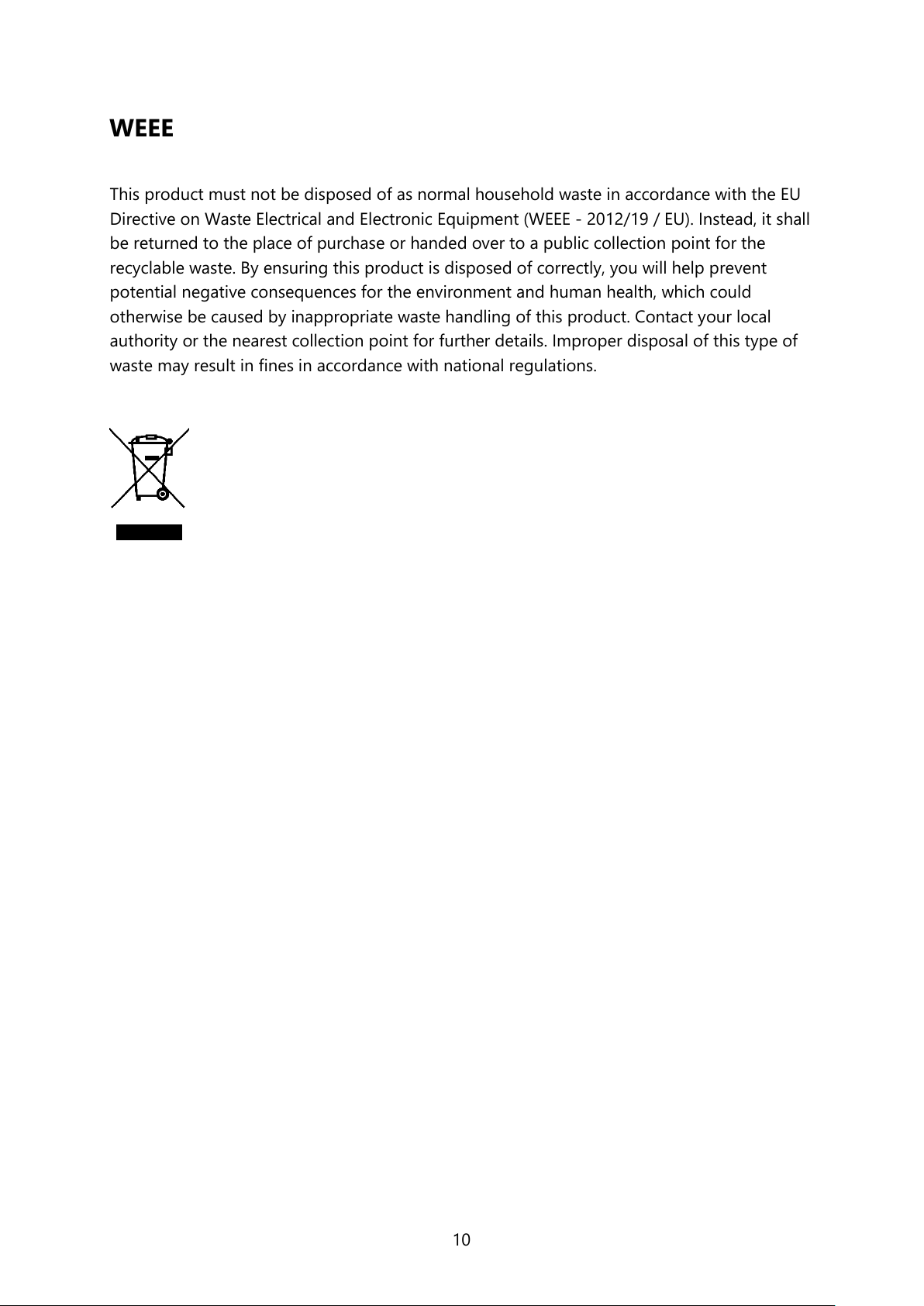 WEEE

This product must not be disposed of as normal household waste in accordance with the EU Directive on Waste Electrical and Electronic Equipment (WEEE - 2012/19 / EU). Instead, it shall be returned to the place of purchase or handed over to a public collection point for the recyclable waste. By ensuring this product is disposed of correctly, you will help prevent potential negative consequences for the environment and human health, which could otherwise be caused by inappropriate waste handling of this product. Contact your local authority or the nearest collection point for further details. Improper disposal of this type of waste may result in fines in accordance with national regulations.

10